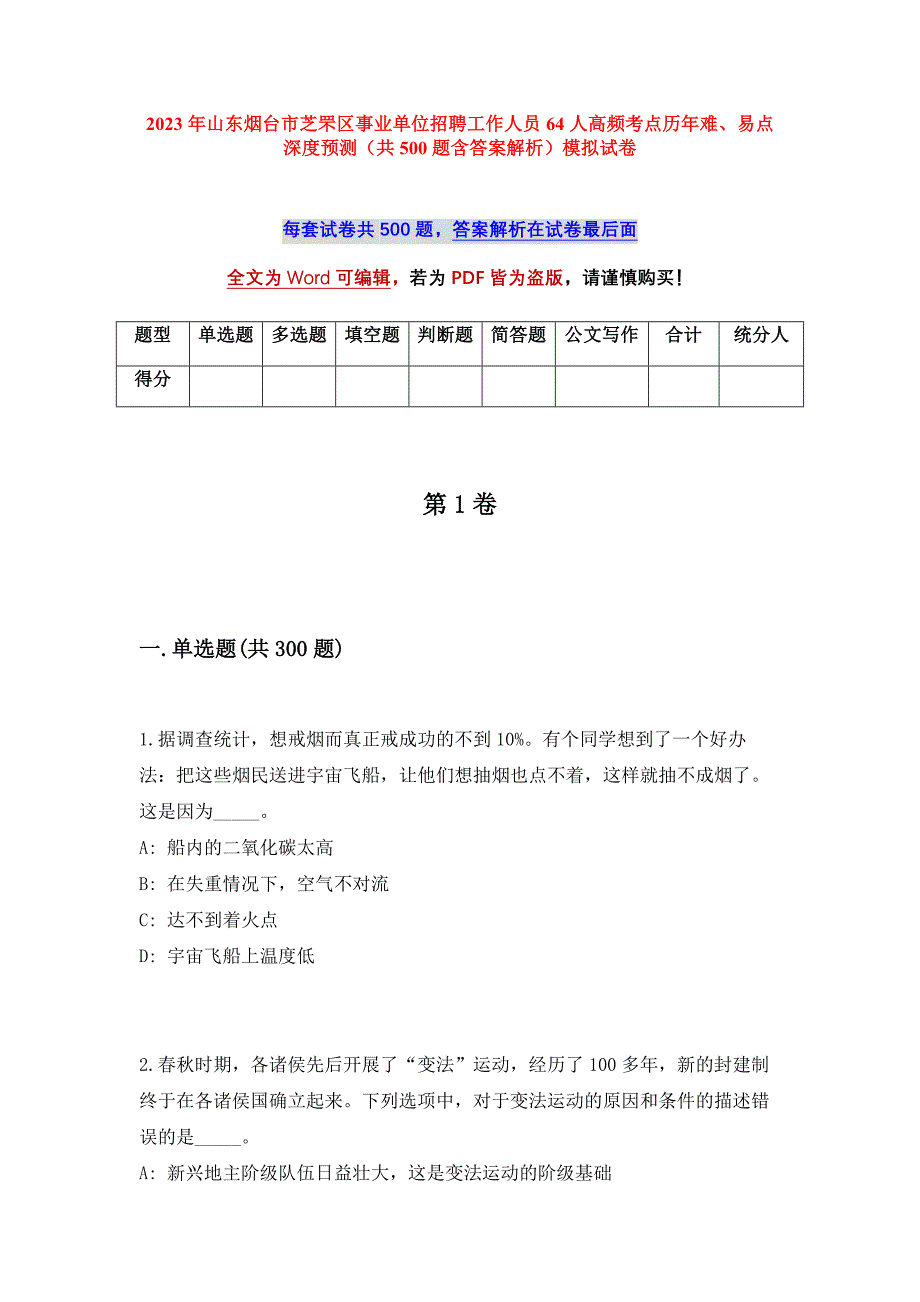 2023年山东烟台市芝罘区事业单位招聘工作人员64人高频考点历年难、易点深度预测（共500题含答案解析）模拟试卷

每套试卷共500题，答案解析在试卷最后面

全文为Word可编辑，若为PDF皆为盗版，请谨慎购买！

| 题型 | 单选题 | 多选题 | 填空题 | 判断题 | 简答题 | 公文写作 | 合计 | 统分人 |
|---|---|---|---|---|---|---|---|---|
| 得分 | | | | | | | | |

第1卷

一.单选题(共300题)

1.据调查统计，想戒烟而真正戒成功的不到10%。有个同学想到了一个好办法：把这些烟民送进宇宙飞船，让他们想抽烟也点不着，这样就抽不成烟了。这是因为_____。

A: 船内的二氧化碳太高

B: 在失重情况下，空气不对流

C: 达不到着火点

D: 宇宙飞船上温度低

2.春秋时期，各诸侯先后开展了“变法”运动，经历了100多年，新的封建制终于在各诸侯国确立起来。下列选项中，对于变法运动的原因和条件的描述错误的是_____。

A: 新兴地主阶级队伍日益壮大，这是变法运动的阶级基础